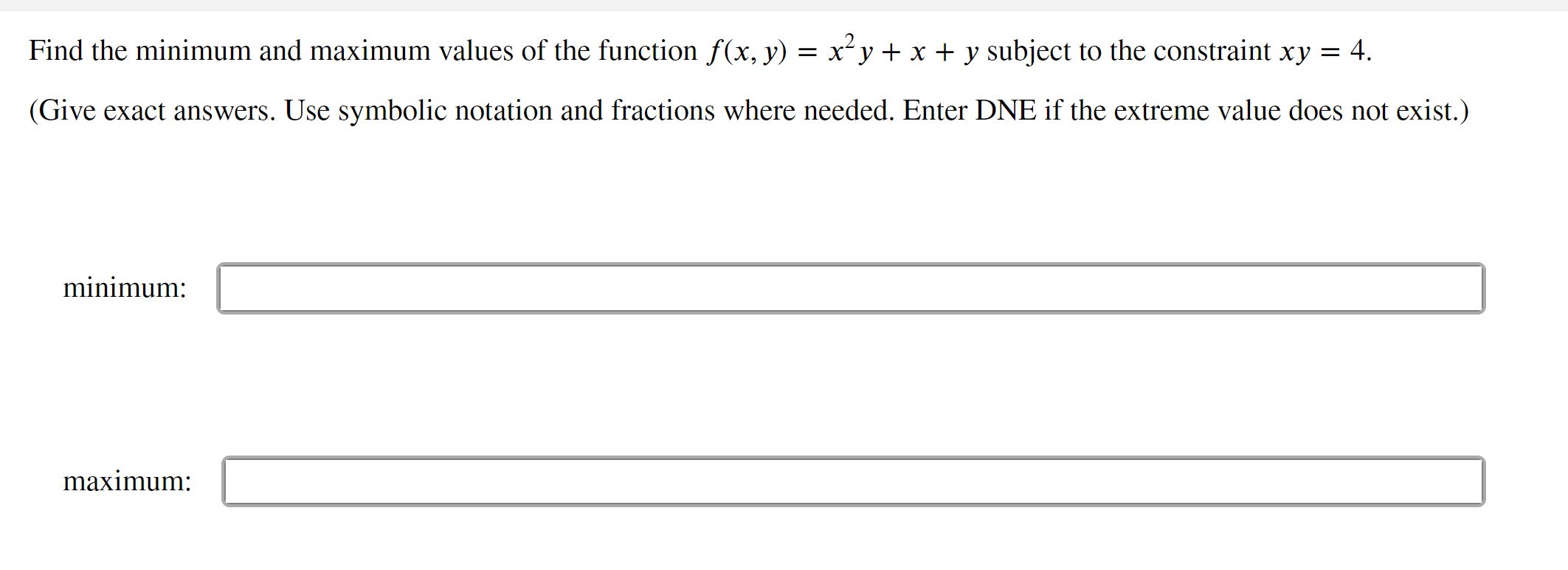 Find the minimum and maximum values of the function $f(x, y) = x^2y + x + y$ subject to the constraint $xy = 4$.

(Give exact answers. Use symbolic notation and fractions where needed. Enter DNE if the extreme value does not exist.)

minimum:

maximum: